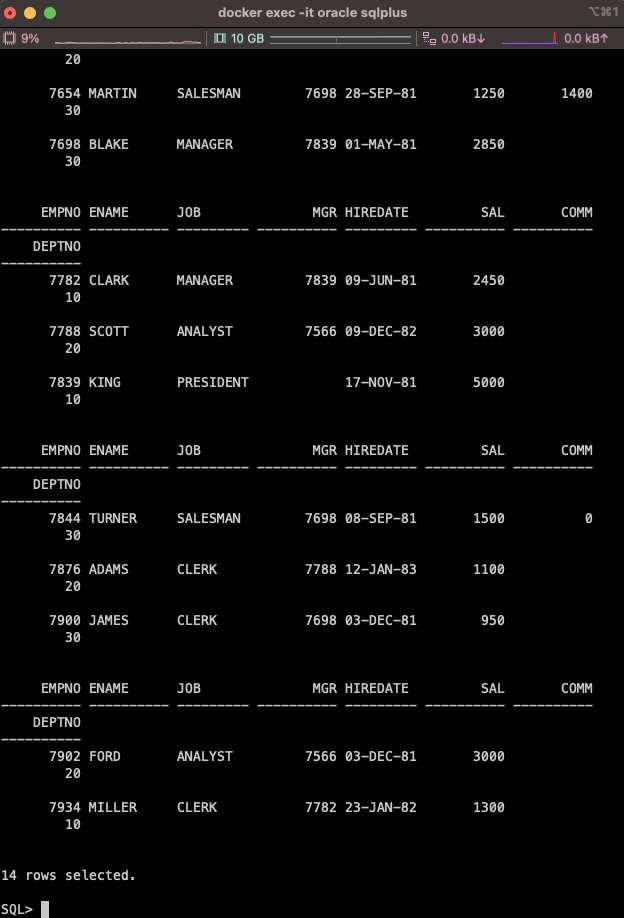 docker exec -it oracle sqlplus ⌥⌘1

9% 10 GB 0.0 kB↓ 0.0 kB↑

20

7654 MARTIN SALESMAN 7698 28-SEP-81 1250 1400
30

7698 BLAKE MANAGER 7839 01-MAY-81 2850
30

EMPNO ENAME JOB MGR HIREDATE SAL COMM
---------- ---------- --------- ---------- --------- ---------- ----------
DEPTNO
----------
7782 CLARK MANAGER 7839 09-JUN-81 2450
10

7788 SCOTT ANALYST 7566 09-DEC-82 3000
20

7839 KING PRESIDENT 17-NOV-81 5000
10

EMPNO ENAME JOB MGR HIREDATE SAL COMM
---------- ---------- --------- ---------- --------- ---------- ----------
DEPTNO
----------
7844 TURNER SALESMAN 7698 08-SEP-81 1500 0
30

7876 ADAMS CLERK 7788 12-JAN-83 1100
20

7900 JAMES CLERK 7698 03-DEC-81 950
30

EMPNO ENAME JOB MGR HIREDATE SAL COMM
---------- ---------- --------- ---------- --------- ---------- ----------
DEPTNO
----------
7902 FORD ANALYST 7566 03-DEC-81 3000
20

7934 MILLER CLERK 7782 23-JAN-82 1300
10

14 rows selected.

SQL>